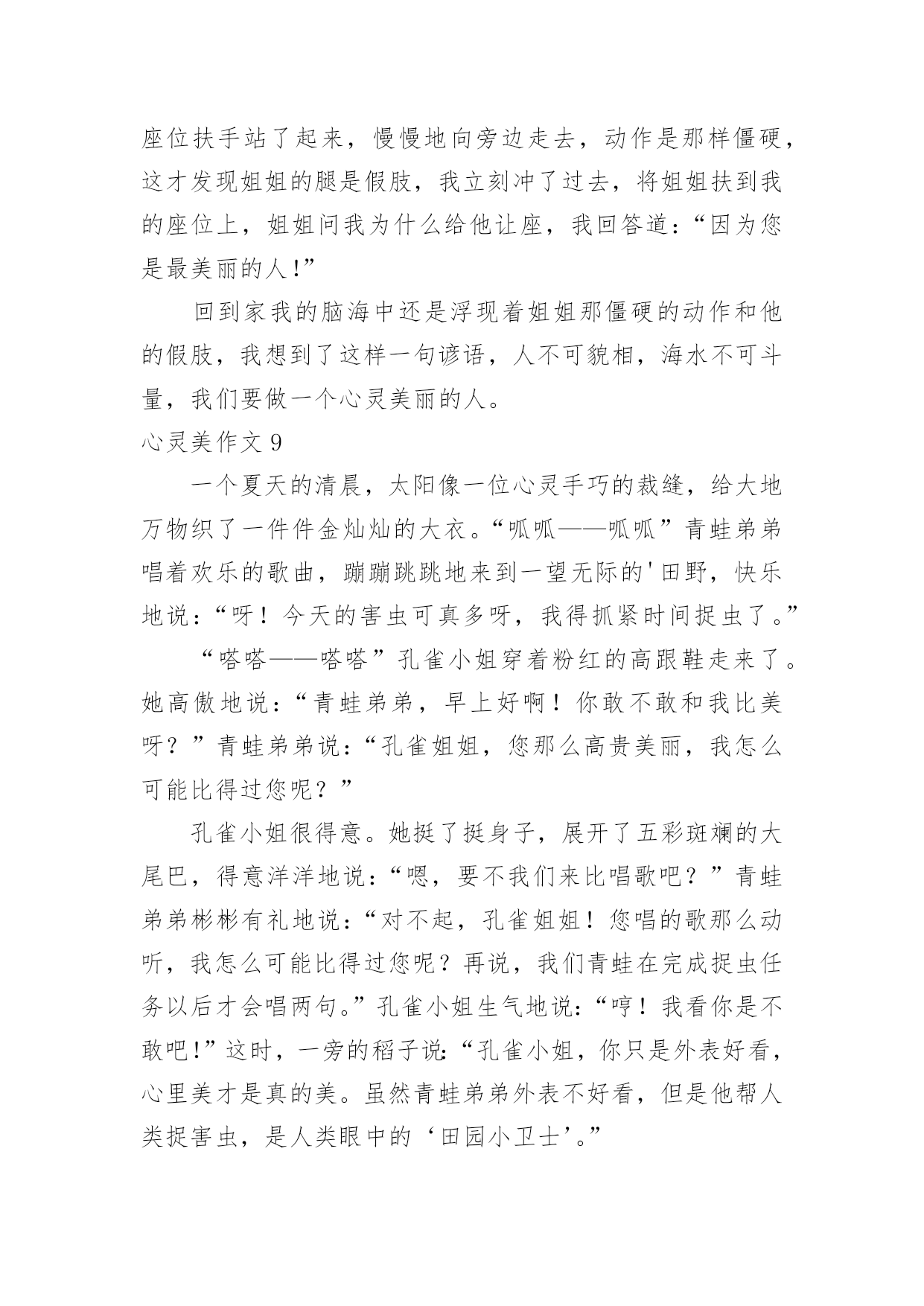 座位扶手站了起来，慢慢地向旁边走去，动作是那样僵硬，这才发现姐姐的腿是假肢，我立刻冲了过去，将姐姐扶到我的座位上，姐姐问我为什么给他让座，我回答道：“因为您是最美丽的人!”

回到家我的脑海中还是浮现着姐姐那僵硬的动作和他的假肢，我想到了这样一句谚语，人不可貌相，海水不可斗量，我们要做一个心灵美丽的人。

心灵美作文 9

一个夏天的清晨，太阳像一位心灵手巧的裁缝，给大地万物织了一件件金灿灿的大衣。“呱呱——呱呱”青蛙弟弟唱着欢乐的歌曲，蹦蹦跳跳地来到一望无际的'田野，快乐地说：“呀！今天的害虫可真多呀，我得抓紧时间捉虫了。”

“嗒嗒——嗒嗒”孔雀小姐穿着粉红的高跟鞋走来了。她高傲地说：“青蛙弟弟，早上好啊！你敢不敢和我比美呀？”青蛙弟弟说：“孔雀姐姐，您那么高贵美丽，我怎么可能比得过您呢？”

孔雀小姐很得意。她挺了挺身子，展开了五彩斑斓的大尾巴，得意洋洋地说：“嗯，要不我们来比唱歌吧？”青蛙弟弟彬彬有礼地说：“对不起，孔雀姐姐！您唱的歌那么动听，我怎么可能比得过您呢？再说，我们青蛙在完成捉虫任务以后才会唱两句。”孔雀小姐生气地说：“哼！我看你是不敢吧!”这时，一旁的稻子说:“孔雀小姐，你只是外表好看，心里美才是真的美。虽然青蛙弟弟外表不好看，但是他帮人类捉害虫，是人类眼中的‘田园小卫士’。”